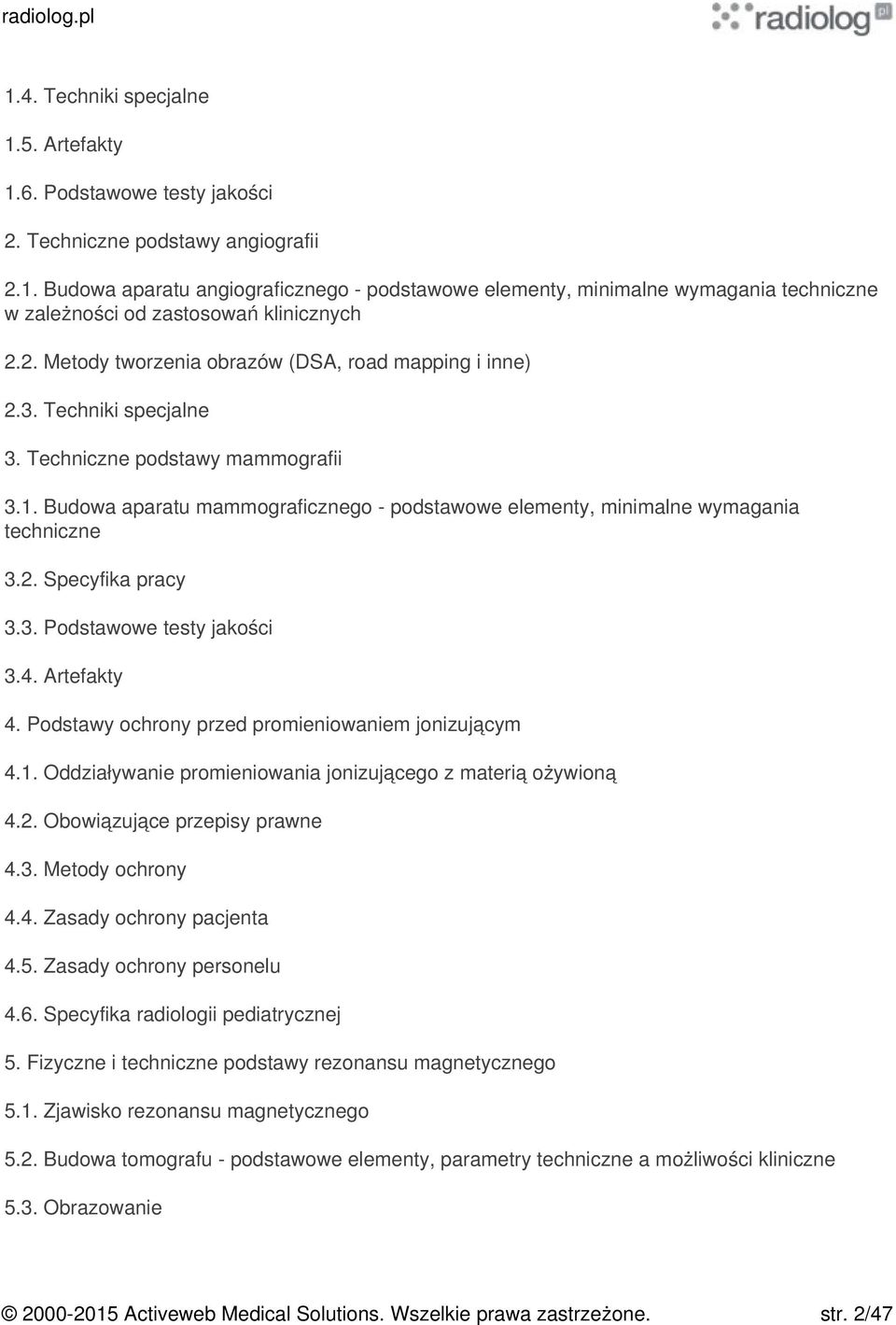 radiolog.pl

radiolog pl

1.4. Techniki specjalne

1.5. Artefakty

1.6. Podstawowe testy jakości

2. Techniczne podstawy angiografii

2.1. Budowa aparatu angiograficznego - podstawowe elementy, minimalne wymagania techniczne w zależności od zastosowań klinicznych

2.2. Metody tworzenia obrazów (DSA, road mapping i inne)

2.3. Techniki specjalne

3. Techniczne podstawy mammografii

3.1. Budowa aparatu mammograficznego - podstawowe elementy, minimalne wymagania techniczne

3.2. Specyfika pracy

3.3. Podstawowe testy jakości

3.4. Artefakty

4. Podstawy ochrony przed promieniowaniem jonizującym

4.1. Oddziaływanie promieniowania jonizującego z materią ożywioną

4.2. Obowiązujące przepisy prawne

4.3. Metody ochrony

4.4. Zasady ochrony pacjenta

4.5. Zasady ochrony personelu

4.6. Specyfika radiologii pediatrycznej

5. Fizyczne i techniczne podstawy rezonansu magnetycznego

5.1. Zjawisko rezonansu magnetycznego

5.2. Budowa tomografu - podstawowe elementy, parametry techniczne a możliwości kliniczne

5.3. Obrazowanie

© 2000-2015 Activeweb Medical Solutions. Wszelkie prawa zastrzeżone. str. 2/47